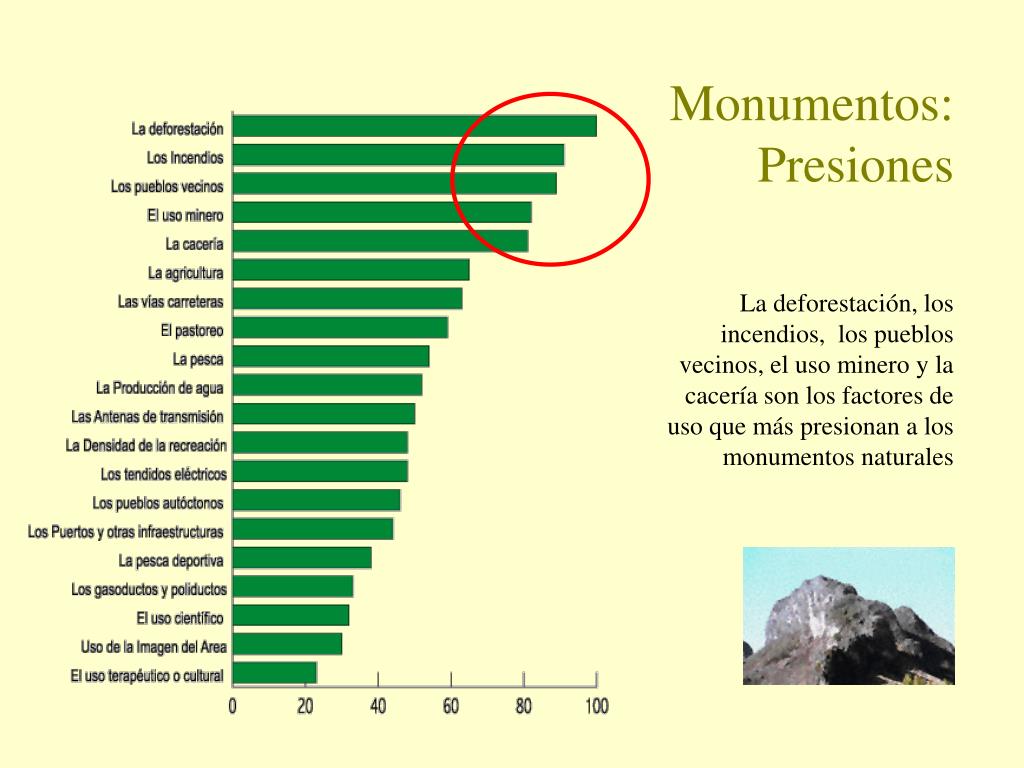 Monumentos: Presiones

La deforestación
Los Incendios
Los pueblos vecinos
El uso minero
La cacería
La agricultura
Las vías carreteras
El pastoreo
La pesca
La Producción de agua
Las Antenas de transmisión
La Densidad de la recreación
Los tendidos eléctricos
Los pueblos autóctonos
Los Puertos y otras infraestructuras
La pesca deportiva
Los gasoductos y poliductos
El uso científico
Uso de la Imagen del Area
El uso terapéutico o cultural

0 20 40 60 80 100

La deforestación, los incendios, los pueblos vecinos, el uso minero y la cacería son los factores de uso que más presionan a los monumentos naturales